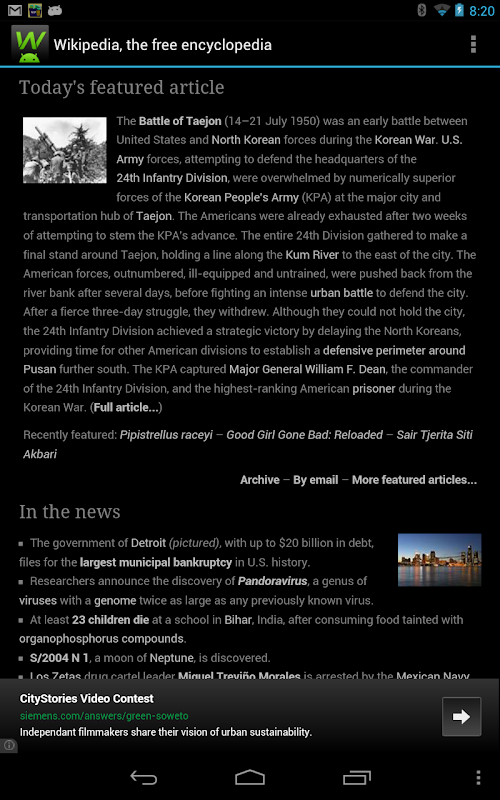 8:20

Wikipedia, the free encyclopedia

Today's featured article

The Battle of Taejon (14–21 July 1950) was an early battle between United States and North Korean forces during the Korean War. U.S. Army forces, attempting to defend the headquarters of the 24th Infantry Division, were overwhelmed by numerically superior forces of the Korean People's Army (KPA) at the major city and transportation hub of Taejon. The Americans were already exhausted after two weeks of attempting to stem the KPA's advance. The entire 24th Division gathered to make a final stand around Taejon, holding a line along the Kum River to the east of the city. The American forces, outnumbered, ill-equipped and untrained, were pushed back from the river bank after several days, before fighting an intense urban battle to defend the city. After a fierce three-day struggle, they withdrew. Although they could not hold the city, the 24th Infantry Division achieved a strategic victory by delaying the North Koreans, providing time for other American divisions to establish a defensive perimeter around Pusan further south. The KPA captured Major General William F. Dean, the commander of the 24th Infantry Division, and the highest-ranking American prisoner during the Korean War. (Full article...)

Recently featured: Pipistrellus raceyi – Good Girl Gone Bad: Reloaded – Sair Tjerita Siti Akbari

Archive – By email – More featured articles...

In the news

▪ The government of Detroit (pictured), with up to $20 billion in debt, files for the largest municipal bankruptcy in U.S. history.
▪ Researchers announce the discovery of Pandoravirus, a genus of viruses with a genome twice as large as any previously known virus.
▪ At least 23 children die at a school in Bihar, India, after consuming food tainted with organophosphorus compounds.
▪ S/2004 N 1, a moon of Neptune, is discovered.
▪ Los Zetas drug cartel leader Miguel Treviño Morales is arrested by the Mexican Navy

CityStories Video Contest
siemens.com/answers/green-soweto
Independant filmmakers share their vision of urban sustainability.